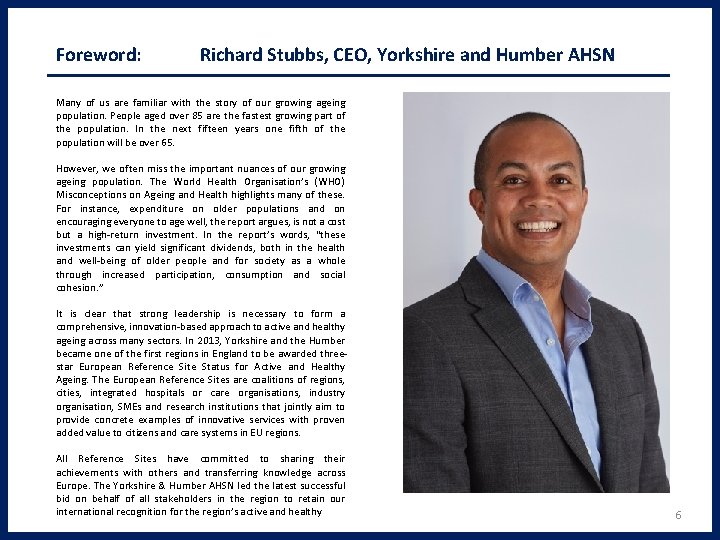 Foreword: Richard Stubbs, CEO, Yorkshire and Humber AHSN

Many of us are familiar with the story of our growing ageing population. People aged over 85 are the fastest growing part of the population. In the next fifteen years one fifth of the population will be over 65.

However, we often miss the important nuances of our growing ageing population. The World Health Organisation's (WHO) Misconceptions on Ageing and Health highlights many of these. For instance, expenditure on older populations and on encouraging everyone to age well, the report argues, is not a cost but a high-return investment. In the report's words, "these investments can yield significant dividends, both in the health and well-being of older people and for society as a whole through increased participation, consumption and social cohesion."

It is clear that strong leadership is necessary to form a comprehensive, innovation-based approach to active and healthy ageing across many sectors. In 2013, Yorkshire and the Humber became one of the first regions in England to be awarded three-star European Reference Site Status for Active and Healthy Ageing. The European Reference Sites are coalitions of regions, cities, integrated hospitals or care organisations, industry organisation, SMEs and research institutions that jointly aim to provide concrete examples of innovative services with proven added value to citizens and care systems in EU regions.

All Reference Sites have committed to sharing their achievements with others and transferring knowledge across Europe. The Yorkshire & Humber AHSN led the latest successful bid on behalf of all stakeholders in the region to retain our international recognition for the region's active and healthy

6